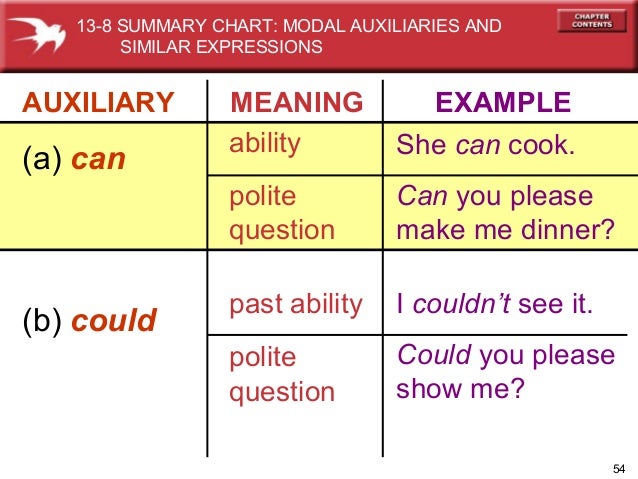 13-8 SUMMARY CHART: MODAL AUXILIARIES AND SIMILAR EXPRESSIONS

CHAPTER CONTENTS

| AUXILIARY | MEANING | EXAMPLE |
|---|---|---|
| (a) can | ability | She can cook. |
| | polite question | Can you please make me dinner? |
| (b) could | past ability | I couldn't see it. |
| | polite question | Could you please show me? |

54